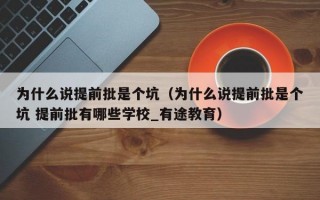 为什么说提前批是个坑（为什么说提前批是个坑 提前批有哪些学校_有途教育）